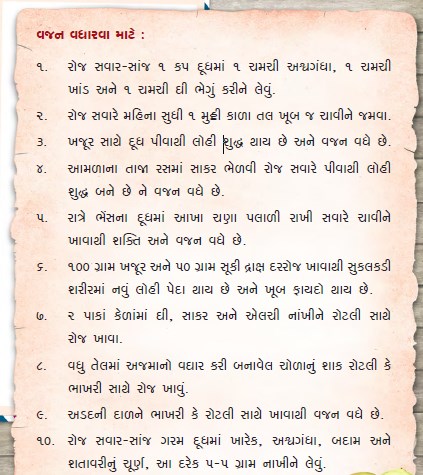 વજન વધારવા માટે :

૧. રોજ સવાર-સાંજ ૧ કપ દૂધમાં ૧ ચમચી અશ્વગંધા, ૧ ચમચી ખાંડ અને ૧ ચમચી ઘી ભેગું કરીને લેવું.

૨. રોજ સવારે મહિના સુધી ૧ મુઠ્ઠી કાળા તલ ખૂબ જ ચાવીને જમવા.

૩. ખજૂર સાથે દૂધ પીવાથી લોહી શુદ્ધ થાય છે અને વજન વધે છે.

૪. આમળાના તાજા રસમાં સાકર ભેળવી રોજ સવારે પીવાથી લોહી શુદ્ધ બને છે ને વજન વધે છે.

૫. રાત્રે ભેંસના દૂધમાં આખા ચણા પલાળી રાખી સવારે ચાવીને ખાવાથી શક્તિ અને વજન વધે છે.

૬. ૧૦૦ ગ્રામ ખજૂર અને ૫૦ ગ્રામ સૂકી દ્રાક્ષ દરરોજ ખાવાથી સુકલકડી શરીરમાં નવું લોહી પેદા થાય છે અને ખૂબ ફાયદો થાય છે.

૭. ૨ પાકાં કેળાંમાં ઘી, સાકર અને એલચી નાંખીને રોટલી સાથે રોજ ખાવા.

૮. વધુ તેલમાં અજમાનો વઘાર કરી બનાવેલ ચોળાનું શાક રોટલી કે ભાખરી સાથે રોજ ખાવું.

૯. અડદની દાળને ભાખરી કે રોટલી સાથે ખાવાથી વજન વધે છે.

૧૦. રોજ સવાર-સાંજ ગરમ દૂધમાં ખારેક, અશ્વગંધા, બદામ અને શતાવરીનું ચૂર્ણ, આ દરેક ૫-૫ ગ્રામ નાખીને લેવું.